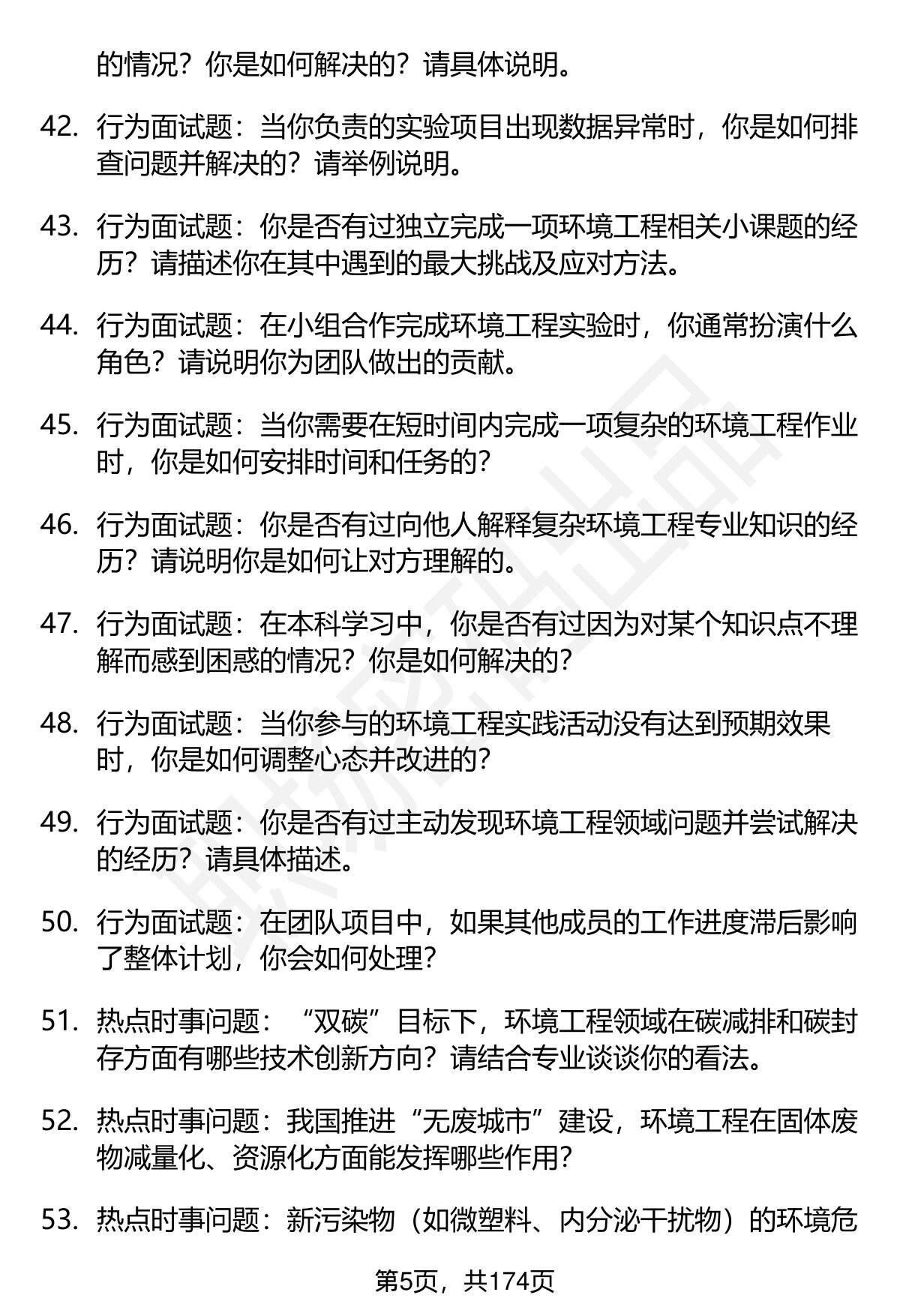 的情况？你是如何解决的？请具体说明。

42. 行为面试题：当你负责的实验项目出现数据异常时，你是如何排查问题并解决的？请举例说明。

43. 行为面试题：你是否有过独立完成一项环境工程相关小课题的经历？请描述你在其中遇到的最大挑战及应对方法。

44. 行为面试题：在小组合作完成环境工程实验时，你通常扮演什么角色？请说明你为团队做出的贡献。

45. 行为面试题：当你需要在短时间内完成一项复杂的环境工程作业时，你是如何安排时间和任务的？

46. 行为面试题：你是否有过向他人解释复杂环境工程专业知识的经历？请说明你是如何让对方理解的。

47. 行为面试题：在本科学习中，你是否有过因为对某个知识点不理解而感到困惑的情况？你是如何解决的？

48. 行为面试题：当你参与的环境工程实践活动没有达到预期效果时，你是如何调整心态并改进的？

49. 行为面试题：你是否有过主动发现环境工程领域问题并尝试解决的经历？请具体描述。

50. 行为面试题：在团队项目中，如果其他成员的工作进度滞后影响了整体计划，你会如何处理？

51. 热点时事问题：“双碳”目标下，环境工程领域在碳减排和碳封存方面有哪些技术创新方向？请结合专业谈谈你的看法。

52. 热点时事问题：我国推进“无废城市”建设，环境工程在固体废物减量化、资源化方面能发挥哪些作用？

53. 热点时事问题：新污染物（如微塑料、内分泌干扰物）的环境危

第5页，共174页